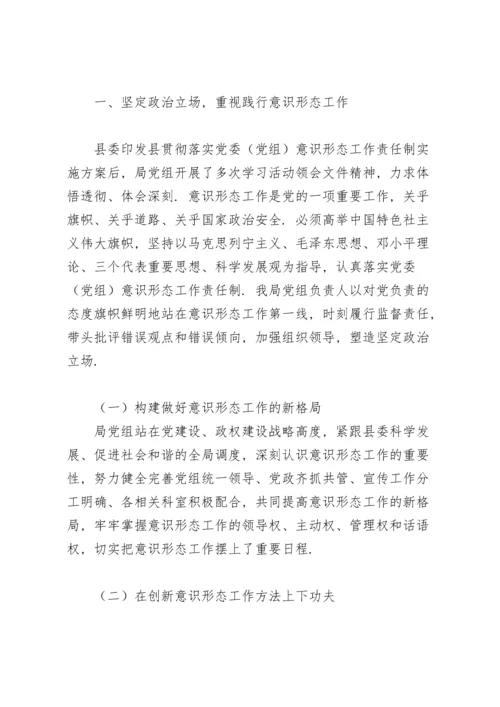 一、坚定政治立场，重视践行意识形态工作

县委印发县贯彻落实党委（党组）意识形态工作责任制实施方案后，局党组开展了多次学习活动领会文件精神，力求体悟透彻、体会深刻．意识形态工作是党的一项重要工作，关乎旗帜、关乎道路、关乎国家政治安全．必须高举中国特色社主义伟大旗帜，坚持以马克思列宁主义、毛泽东思想、邓小平理论、三个代表重要思想、科学发展观为指导，认真落实党委（党组）意识形态工作责任制．我局党组负责人以对党负责的态度旗帜鲜明地站在意识形态工作第一线，时刻履行监督责任，带头批评错误观点和错误倾向，加强组织领导，塑造坚定政治立场．

（一）构建做好意识形态工作的新格局
局党组站在党建设、政权建设战略高度，紧跟县委科学发展、促进社会和谐的全局调度，深刻认识意识形态工作的重要性，努力健全完善党组统一领导、党政齐抓共管、宣传工作分工明确、各相关科室积极配合，共同提高意识形态工作的新格局，牢牢掌握意识形态工作的领导权、主动权、管理权和话语权，切实把意识形态工作摆上了重要日程．

（二）在创新意识形态工作方法上下功夫